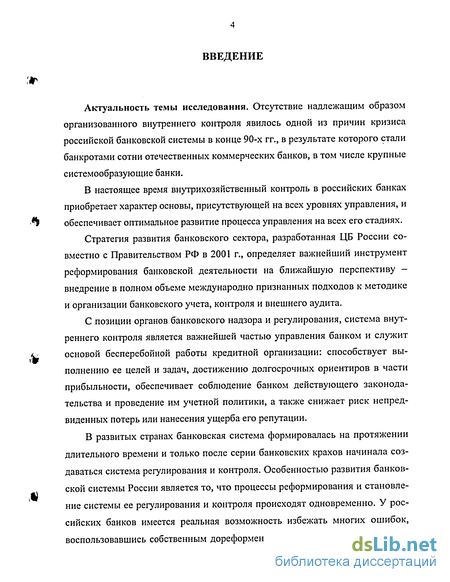 4

ВВЕДЕНИЕ

Актуальность темы исследования. Отсутствие надлежащим образом организованного внутреннего контроля явилось одной из причин кризиса российской банковской системы в конце 90-х гг., в результате которого стали банкротами сотни отечественных коммерческих банков, в том числе крупные системообразующие банки.

В настоящее время внутрихозяйственный контроль в российских банках приобретает характер основы, присутствующей на всех уровнях управления, и обеспечивает оптимальное развитие процесса управления на всех его стадиях.

Стратегия развития банковского сектора, разработанная ЦБ России совместно с Правительством РФ в 2001 г., определяет важнейший инструмент реформирования банковской деятельности на ближайшую перспективу – внедрение в полном объеме международно признанных подходов к методике и организации банковского учета, контроля и внешнего аудита.

С позиции органов банковского надзора и регулирования, система внутреннего контроля является важнейшей частью управления банком и служит основой бесперебойной работы кредитной организации: способствует выполнению ее целей и задач, достижению долгосрочных ориентиров в части прибыльности, обеспечивает соблюдение банком действующего законодательства и проведение им учетной политики, а также снижает риск непредвиденных потерь или нанесения ущерба его репутации.

В развитых странах банковская система формировалась на протяжении длительного времени и только после серии банковских крахов начинала создаваться система регулирования и контроля. Особенностью развития банковской системы России является то, что процессы реформирования и становление системы ее регулирования и контроля происходят одновременно. У российских банков имеется реальная возможность избежать многих ошибок, воспользовавшись собственным дореформен

dsLib.net
библиотека диссертаций